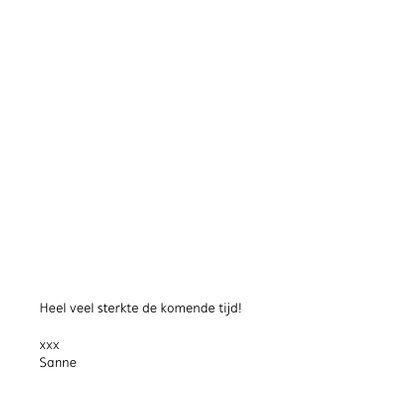 Heel veel sterkte de komende tijd!

xxx
Sanne